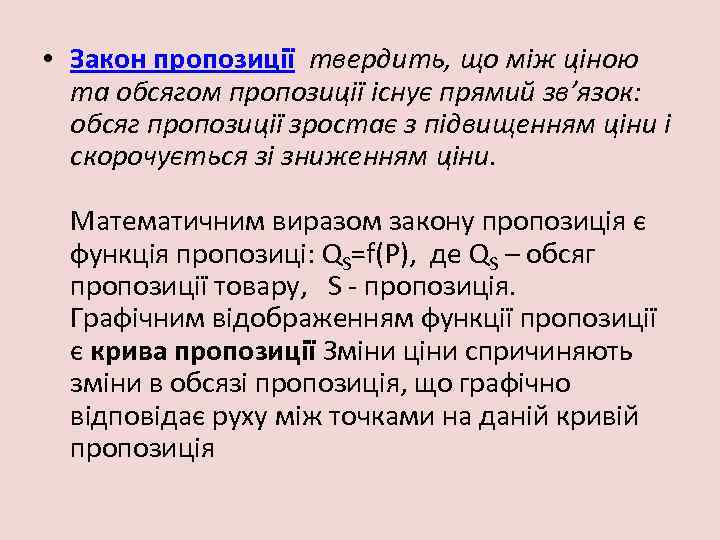 • Закон пропозиції твердить, що між ціною та обсягом пропозиції існує прямий зв'язок: обсяг пропозиції зростає з підвищенням ціни і скорочується зі зниженням ціни.

Математичним виразом закону пропозиція є функція пропозиці: $Q_S=f(P)$, де $Q_S$ – обсяг пропозиції товару, S - пропозиція. Графічним відображенням функції пропозиції є крива пропозиції Зміни ціни спричиняють зміни в обсязі пропозиція, що графічно відповідає руху між точками на даній кривій пропозиція